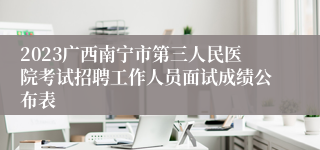 2023广西南宁市第三人民医院考试招聘工作人员面试成绩公布表